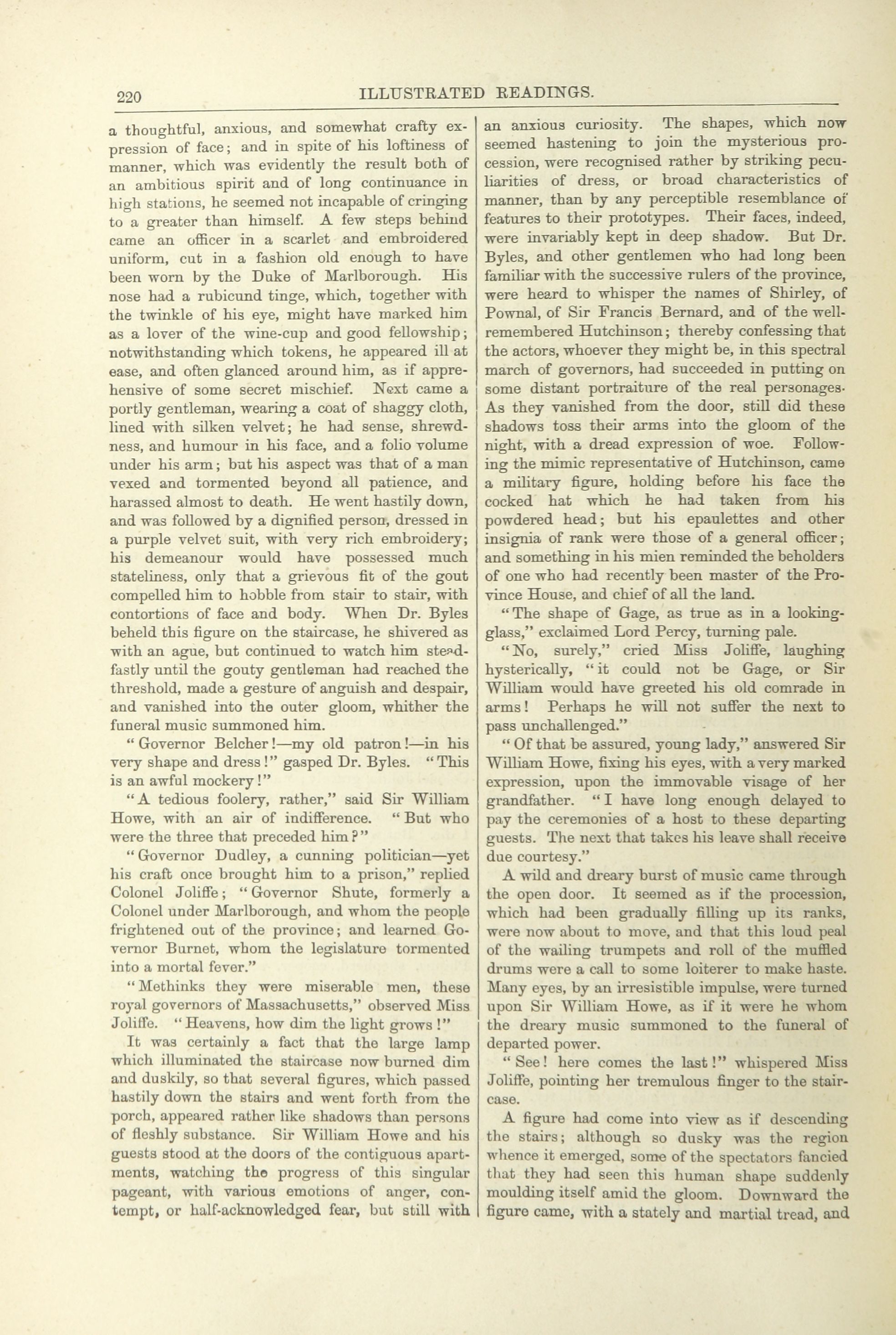 220 ILLUSTRATED READINGS.

a thoughtful, anxious, and somewhat crafty expression of face; and in spite of his loftiness of manner, which was evidently the result both of an ambitious spirit and of long continuance in high stations, he seemed not incapable of cringing to a greater than himself. A few steps behind came an officer in a scarlet and embroidered uniform, cut in a fashion old enough to have been worn by the Duke of Marlborough. His nose had a rubicund tinge, which, together with the twinkle of his eye, might have marked him as a lover of the wine-cup and good fellowship; notwithstanding which tokens, he appeared ill at ease, and often glanced around him, as if apprehensive of some secret mischief. Next came a portly gentleman, wearing a coat of shaggy cloth, lined with silken velvet; he had sense, shrewdness, and humour in his face, and a folio volume under his arm; but his aspect was that of a man vexed and tormented beyond all patience, and harassed almost to death. He went hastily down, and was followed by a dignified person, dressed in a purple velvet suit, with very rich embroidery; his demeanour would have possessed much stateliness, only that a grievous fit of the gout compelled him to hobble from stair to stair, with contortions of face and body. When Dr. Byles beheld this figure on the staircase, he shivered as with an ague, but continued to watch him steadfastly until the gouty gentleman had reached the threshold, made a gesture of anguish and despair, and vanished into the outer gloom, whither the funeral music summoned him.

"Governor Belcher!—my old patron!—in his very shape and dress!" gasped Dr. Byles. "This is an awful mockery!"

"A tedious foolery, rather," said Sir William Howe, with an air of indifference. "But who were the three that preceded him?"

"Governor Dudley, a cunning politician—yet his craft once brought him to a prison," replied Colonel Joliffe; "Governor Shute, formerly a Colonel under Marlborough, and whom the people frightened out of the province; and learned Governor Burnet, whom the legislature tormented into a mortal fever."

"Methinks they were miserable men, these royal governors of Massachusetts," observed Miss Joliffe. "Heavens, how dim the light grows!"

It was certainly a fact that the large lamp which illuminated the staircase now burned dim and duskily, so that several figures, which passed hastily down the stairs and went forth from the porch, appeared rather like shadows than persons of fleshly substance. Sir William Howe and his guests stood at the doors of the contiguous apartments, watching the progress of this singular pageant, with various emotions of anger, contempt, or half-acknowledged fear, but still with an anxious curiosity. The shapes, which now seemed hastening to join the mysterious procession, were recognised rather by striking peculiarities of dress, or broad characteristics of manner, than by any perceptible resemblance of features to their prototypes. Their faces, indeed, were invariably kept in deep shadow. But Dr. Byles, and other gentlemen who had long been familiar with the successive rulers of the province, were heard to whisper the names of Shirley, of Pownal, of Sir Francis Bernard, and of the well-remembered Hutchinson; thereby confessing that the actors, whoever they might be, in this spectral march of governors, had succeeded in putting on some distant portraiture of the real personages. As they vanished from the door, still did these shadows toss their arms into the gloom of the night, with a dread expression of woe. Following the mimic representative of Hutchinson, came a military figure, holding before his face the cocked hat which he had taken from his powdered head; but his epaulettes and other insignia of rank were those of a general officer; and something in his mien reminded the beholders of one who had recently been master of the Province House, and chief of all the land.

"The shape of Gage, as true as in a looking-glass," exclaimed Lord Percy, turning pale.

"No, surely," cried Miss Joliffe, laughing hysterically, "it could not be Gage, or Sir William would have greeted his old comrade in arms! Perhaps he will not suffer the next to pass unchallenged."

"Of that be assured, young lady," answered Sir William Howe, fixing his eyes, with a very marked expression, upon the immovable visage of her grandfather. "I have long enough delayed to pay the ceremonies of a host to these departing guests. The next that takes his leave shall receive due courtesy."

A wild and dreary burst of music came through the open door. It seemed as if the procession, which had been gradually filling up its ranks, were now about to move, and that this loud peal of the wailing trumpets and roll of the muffled drums were a call to some loiterer to make haste. Many eyes, by an irresistible impulse, were turned upon Sir William Howe, as if it were he whom the dreary music summoned to the funeral of departed power.

"See! here comes the last!" whispered Miss Joliffe, pointing her tremulous finger to the staircase.

A figure had come into view as if descending the stairs; although so dusky was the region whence it emerged, some of the spectators fancied that they had seen this human shape suddenly moulding itself amid the gloom. Downward the figure came, with a stately and martial tread, and